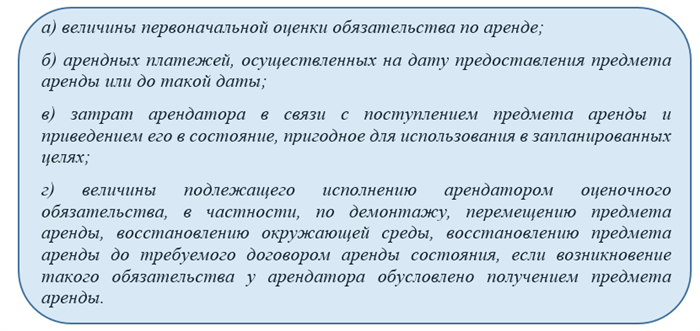 а) величины первоначальной оценки обязательства по аренде;

б) арендных платежей, осуществленных на дату предоставления предмета аренды или до такой даты;

в) затрат арендатора в связи с поступлением предмета аренды и приведением его в состояние, пригодное для использования в запланированных целях;

г) величины подлежащего исполнению арендатором оценочного обязательства, в частности, по демонтажу, перемещению предмета аренды, восстановлению окружающей среды, восстановлению предмета аренды до требуемого договором аренды состояния, если возникновение такого обязательства у арендатора обусловлено получением предмета аренды.